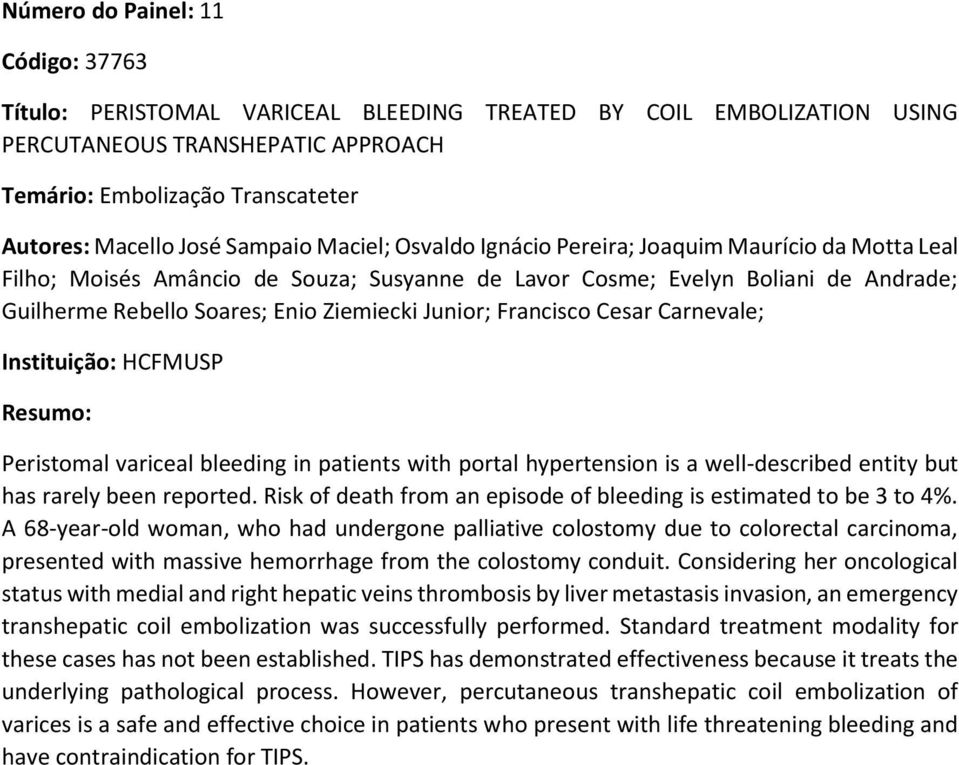 Número do Painel: 11

Código: 37763

Título: PERISTOMAL VARICEAL BLEEDING TREATED BY COIL EMBOLIZATION USING PERCUTANEOUS TRANSHEPATIC APPROACH

Temário: Embolização Transcateter

Autores: Macello José Sampaio Maciel; Osvaldo Ignácio Pereira; Joaquim Maurício da Motta Leal Filho; Moisés Amâncio de Souza; Susyanne de Lavor Cosme; Evelyn Boliani de Andrade; Guilherme Rebello Soares; Enio Ziemiecki Junior; Francisco Cesar Carnevale;

Instituição: HCFMUSP

Resumo:

Peristomal variceal bleeding in patients with portal hypertension is a well-described entity but has rarely been reported. Risk of death from an episode of bleeding is estimated to be 3 to 4%. A 68-year-old woman, who had undergone palliative colostomy due to colorectal carcinoma, presented with massive hemorrhage from the colostomy conduit. Considering her oncological status with medial and right hepatic veins thrombosis by liver metastasis invasion, an emergency transhepatic coil embolization was successfully performed. Standard treatment modality for these cases has not been established. TIPS has demonstrated effectiveness because it treats the underlying pathological process. However, percutaneous transhepatic coil embolization of varices is a safe and effective choice in patients who present with life threatening bleeding and have contraindication for TIPS.